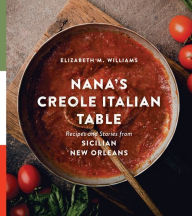 ELIZABETH M. WILLIAMS

NANA'S CREOLE ITALIAN TABLE

Recipes and Stories from
SICILIAN
NEW ORLEANS